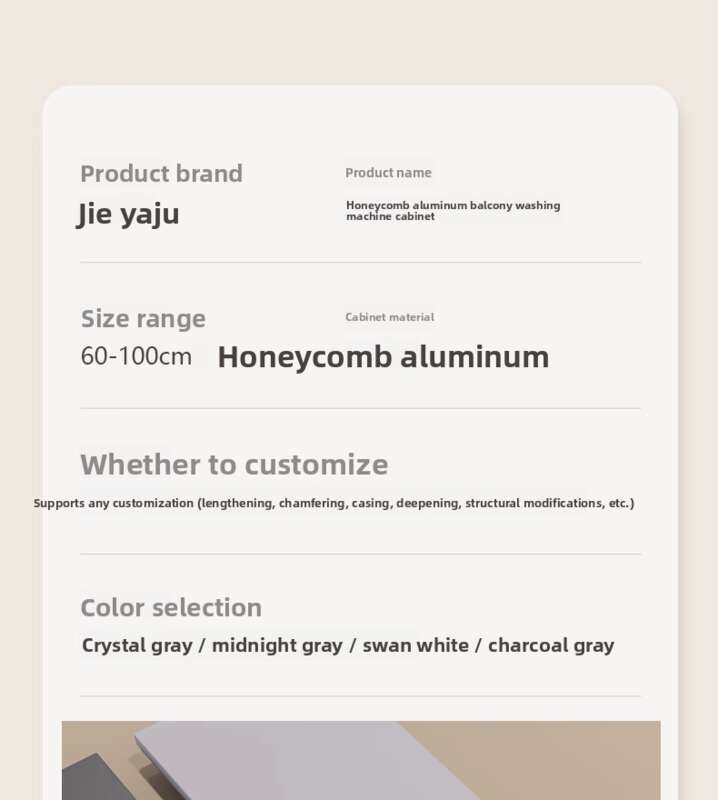 Product brand
Jie yaju

Product name
Honeycomb aluminum balcony washing machine cabinet

Size range
60-100cm

Cabinet material
Honeycomb aluminum

Whether to customize
Supports any customization (lengthening, chamfering, casing, deepening, structural modifications, etc.)

Color selection
Crystal gray / midnight gray / swan white / charcoal gray